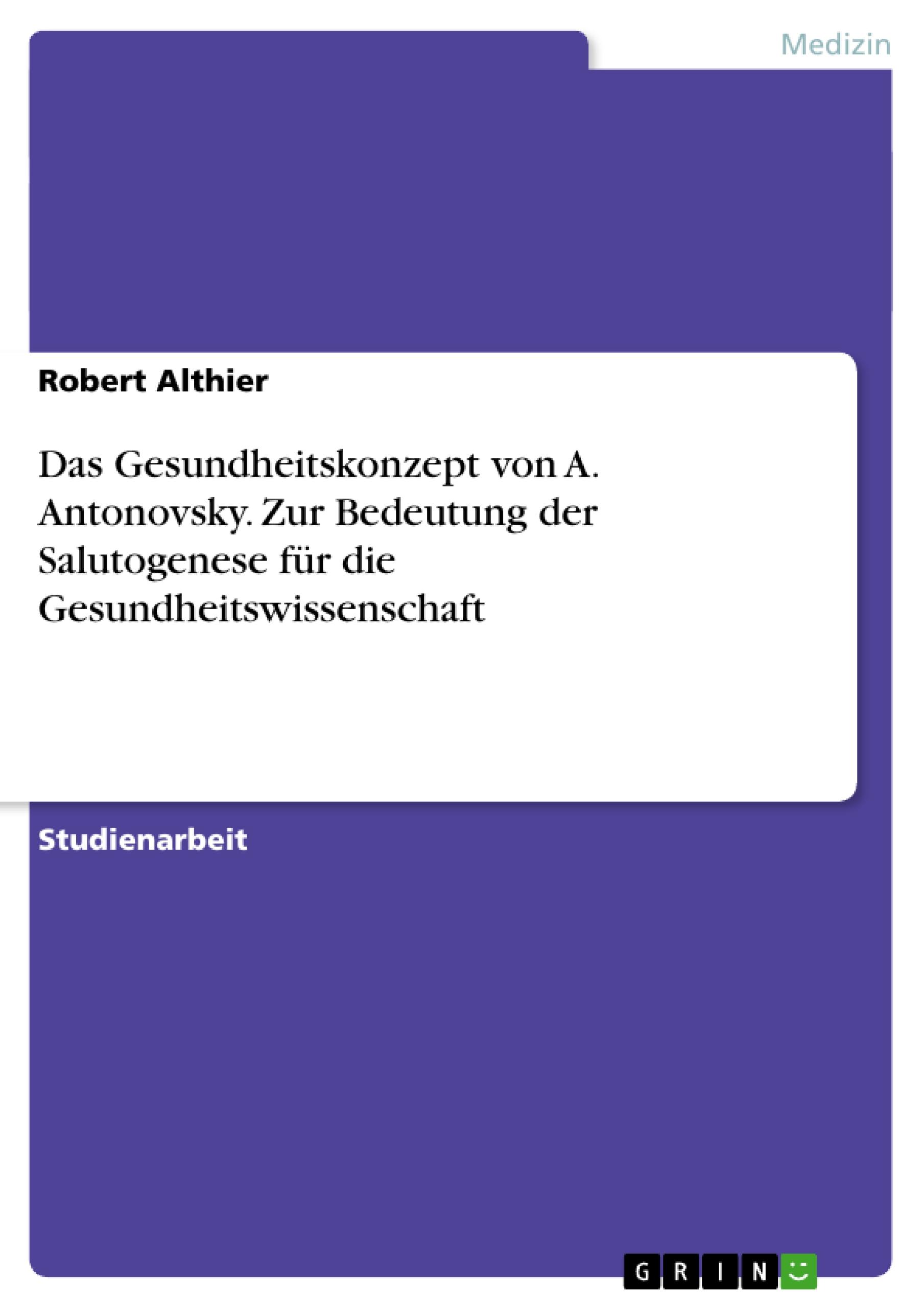 Medizin

Robert Althier

Das Gesundheitskonzept von A. Antonovsky. Zur Bedeutung der Salutogenese für die Gesundheitswissenschaft

Studienarbeit

GRIN